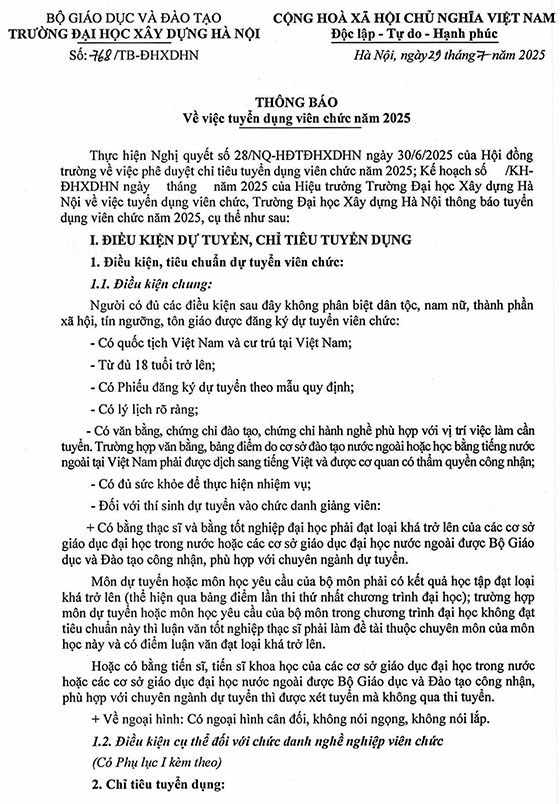 BỘ GIÁO DỤC VÀ ĐÀO TẠO
TRƯỜNG ĐẠI HỌC XÂY DỰNG HÀ NỘI
Số: 768 /TB-ĐHXDHN

CỘNG HOÀ XÃ HỘI CHỦ NGHĨA VIỆT NAM
Độc lập - Tự do - Hạnh phúc
Hà Nội, ngày 29 tháng 7 năm 2025

THÔNG BÁO
Về việc tuyển dụng viên chức năm 2025

Thực hiện Nghị quyết số 28/NQ-HĐTĐHXDHN ngày 30/6/2025 của Hội đồng trường về việc phê duyệt chỉ tiêu tuyển dụng viên chức năm 2025; Kế hoạch số /KH-ĐHXDHN ngày tháng năm 2025 của Hiệu trưởng Trường Đại học Xây dựng Hà Nội về việc tuyển dụng viên chức, Trường Đại học Xây dựng Hà Nội thông báo tuyển dụng viên chức năm 2025, cụ thể như sau:

I. ĐIỀU KIỆN DỰ TUYỂN, CHỈ TIÊU TUYỂN DỤNG

1. Điều kiện, tiêu chuẩn dự tuyển viên chức:

1.1. Điều kiện chung:

Người có đủ các điều kiện sau đây không phân biệt dân tộc, nam nữ, thành phần xã hội, tín ngưỡng, tôn giáo được đăng ký dự tuyển viên chức:

- Có quốc tịch Việt Nam và cư trú tại Việt Nam;

- Từ đủ 18 tuổi trở lên;

- Có Phiếu đăng ký dự tuyển theo mẫu quy định;

- Có lý lịch rõ ràng;

- Có văn bằng, chứng chỉ đào tạo, chứng chỉ hành nghề phù hợp với vị trí việc làm cần tuyển. Trường hợp văn bằng, bảng điểm do cơ sở đào tạo nước ngoài hoặc học bằng tiếng nước ngoài tại Việt Nam phải được dịch sang tiếng Việt và được cơ quan có thẩm quyền công nhận;

- Có đủ sức khỏe để thực hiện nhiệm vụ;

- Đối với thí sinh dự tuyển vào chức danh giảng viên:

+ Có bằng thạc sĩ và bằng tốt nghiệp đại học phải đạt loại khá trở lên của các cơ sở giáo dục đại học trong nước hoặc các cơ sở giáo dục đại học nước ngoài được Bộ Giáo dục và Đào tạo công nhận, phù hợp với chuyên ngành dự tuyển.

Môn dự tuyển hoặc môn học yêu cầu của bộ môn phải có kết quả học tập đạt loại khá trở lên (thể hiện qua bảng điểm lần thi thứ nhất chương trình đại học); trường hợp môn dự tuyển hoặc môn học yêu cầu của bộ môn trong chương trình đại học không đạt tiêu chuẩn này thì luận văn tốt nghiệp thạc sĩ phải làm đề tài thuộc chuyên môn của môn học này và có điểm luận văn đạt loại khá trở lên.

Hoặc có bằng tiến sĩ, tiến sĩ khoa học của các cơ sở giáo dục đại học trong nước hoặc các cơ sở giáo dục đại học nước ngoài được Bộ Giáo dục và Đào tạo công nhận, phù hợp với chuyên ngành dự tuyển thì được xét tuyển mà không qua thi tuyển.

+ Về ngoại hình: Có ngoại hình cân đối, không nói ngọng, không nói lắp.

1.2. Điều kiện cụ thể đối với chức danh nghề nghiệp viên chức

(Có Phụ lục I kèm theo)

2. Chỉ tiêu tuyển dụng: